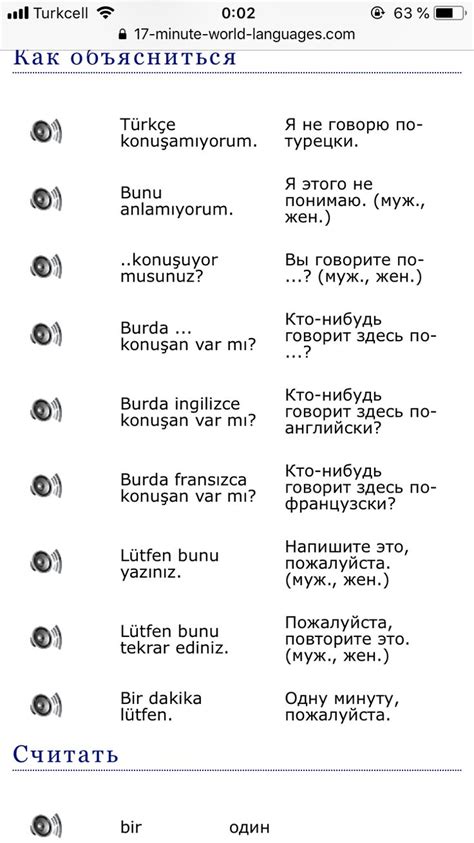 Turkcell 0:02 63 %
17-minute-world-languages.com

Как объясниться

| | |
|---|---|
| Türkçe konuşamıyorum. | Я не говорю по-турецки. |
| Bunu anlamıyorum. | Я этого не понимаю. (муж., жен.) |
| ..konuşuyor musunuz? | Вы говорите по-...? (муж., жен.) |
| Burda ... konuşan var mı? | Кто-нибудь говорит здесь по-...? |
| Burda ingilizce konuşan var mı? | Кто-нибудь говорит здесь по-английски? |
| Burda fransızca konuşan var mı? | Кто-нибудь говорит здесь по-французски? |
| Lütfen bunu yazınız. | Напишите это, пожалуйста. (муж., жен.) |
| Lütfen bunu tekrar ediniz. | Пожалуйста, повторите это. (муж., жен.) |
| Bir dakika lütfen. | Одну минуту, пожалуйста. |

Считать

| | |
|---|---|
| bir | один |